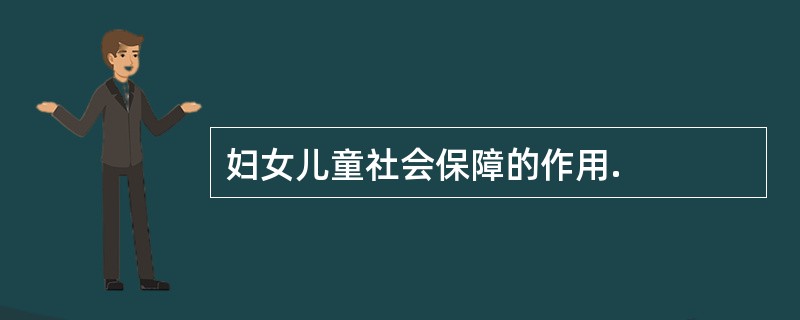 妇女儿童社会保障的作用.